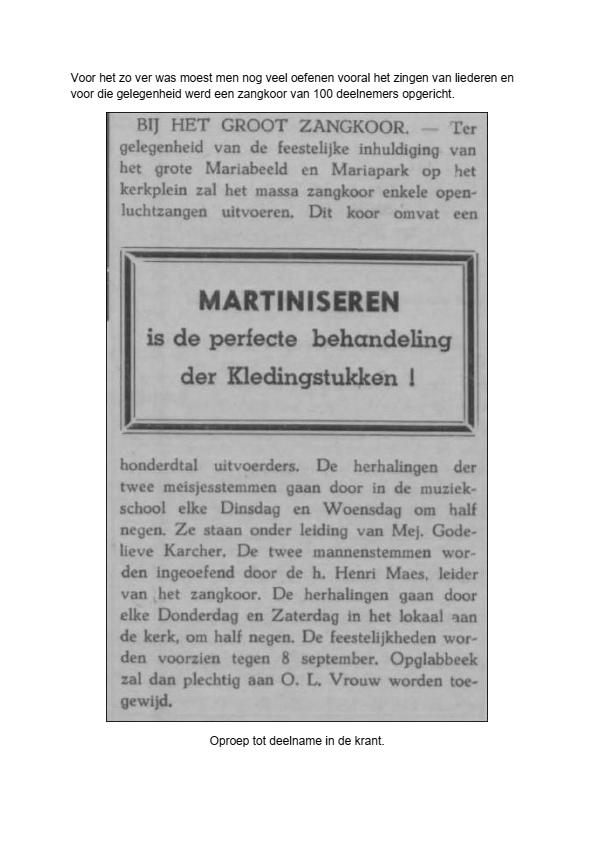 Voor het zo ver was moest men nog veel oefenen vooral het zingen van liederen en voor die gelegenheid werd een zangkoor van 100 deelnemers opgericht.

BIJ HET GROOT ZANGKOOR. — Ter gelegenheid van de feestelijke inhuldiging van het grote Mariabeeld en Mariapark op het kerkplein zal het massa zangkoor enkele openluchtzangen uitvoeren. Dit koor omvat een

MARTINISEREN
is de perfecte behandeling
der Kledingstukken !

honderdtal uitvoerders. De herhalingen der twee meisjesstemmen gaan door in de muziekschool elke Dinsdag en Woensdag om half negen. Ze staan onder leiding van Mej. Godelieve Karcher. De twee mannenstemmen worden ingeoefend door de h. Henri Maes, leider van het zangkoor. De herhalingen gaan door elke Donderdag en Zaterdag in het lokaal aan de kerk, om half negen. De feestelijkheden worden voorzien tegen 8 september. Opglabbeek zal dan plechtig aan O. L. Vrouw worden toegewijd.

Oproep tot deelname in de krant.